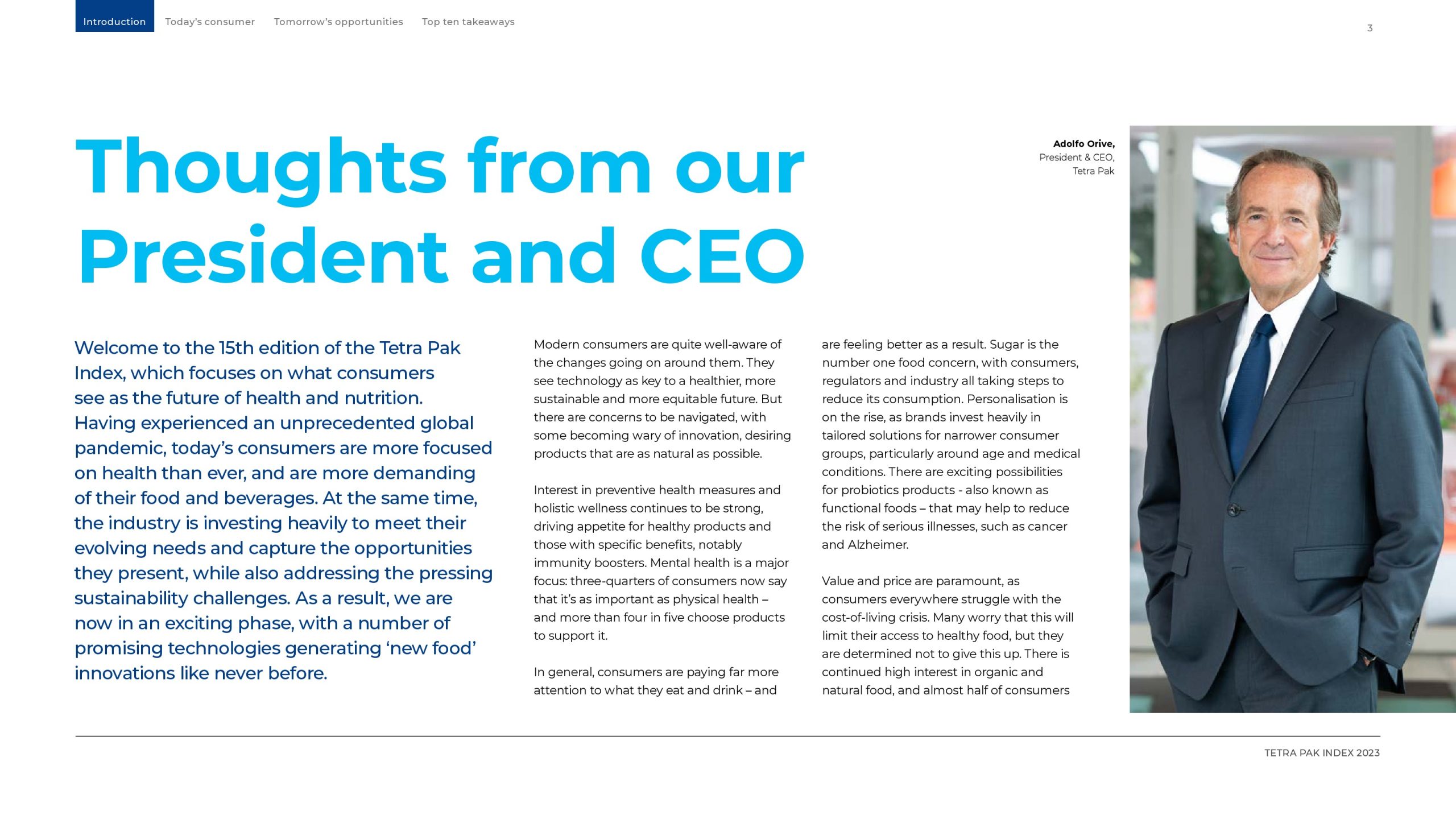 Introduction Today's consumer Tomorrow's opportunities Top ten takeaways

3

Thoughts from our President and CEO

Adolfo Orive,
President & CEO,
Tetra Pak

Welcome to the 15th edition of the Tetra Pak Index, which focuses on what consumers see as the future of health and nutrition. Having experienced an unprecedented global pandemic, today's consumers are more focused on health than ever, and are more demanding of their food and beverages. At the same time, the industry is investing heavily to meet their evolving needs and capture the opportunities they present, while also addressing the pressing sustainability challenges. As a result, we are now in an exciting phase, with a number of promising technologies generating 'new food' innovations like never before.

Modern consumers are quite well-aware of the changes going on around them. They see technology as key to a healthier, more sustainable and more equitable future. But there are concerns to be navigated, with some becoming wary of innovation, desiring products that are as natural as possible.

Interest in preventive health measures and holistic wellness continues to be strong, driving appetite for healthy products and those with specific benefits, notably immunity boosters. Mental health is a major focus: three-quarters of consumers now say that it's as important as physical health – and more than four in five choose products to support it.

In general, consumers are paying far more attention to what they eat and drink – and are feeling better as a result. Sugar is the number one food concern, with consumers, regulators and industry all taking steps to reduce its consumption. Personalisation is on the rise, as brands invest heavily in tailored solutions for narrower consumer groups, particularly around age and medical conditions. There are exciting possibilities for probiotics products - also known as functional foods – that may help to reduce the risk of serious illnesses, such as cancer and Alzheimer.

Value and price are paramount, as consumers everywhere struggle with the cost-of-living crisis. Many worry that this will limit their access to healthy food, but they are determined not to give this up. There is continued high interest in organic and natural food, and almost half of consumers

TETRA PAK INDEX 2023